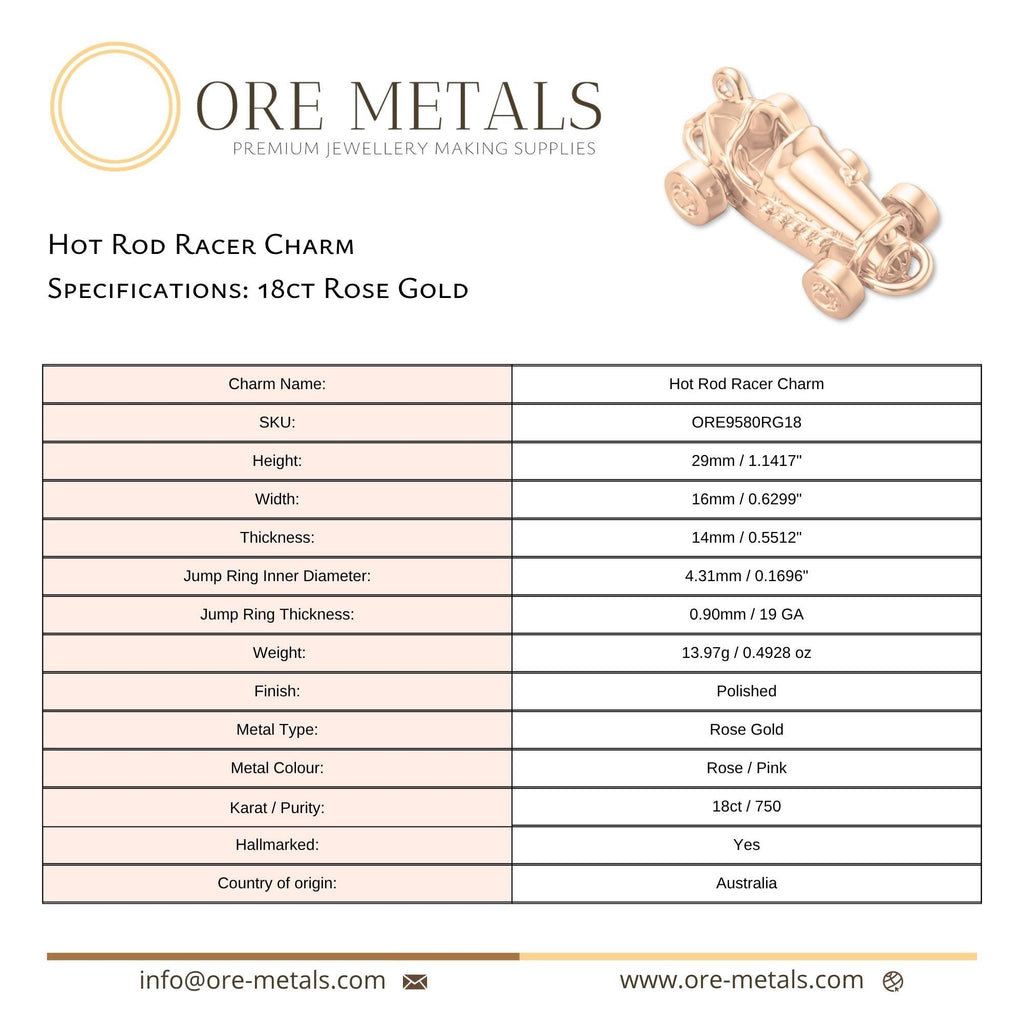 ORE METALS
PREMIUM JEWELLERY MAKING SUPPLIES

Hot Rod Racer Charm
Specifications: 18ct Rose Gold

| Charm Name: | Hot Rod Racer Charm |
|---|---|
| SKU: | ORE9580RG18 |
| Height: | 29mm / 1.1417" |
| Width: | 16mm / 0.6299" |
| Thickness: | 14mm / 0.5512" |
| Jump Ring Inner Diameter: | 4.31mm / 0.1696" |
| Jump Ring Thickness: | 0.90mm / 19 GA |
| Weight: | 13.97g / 0.4928 oz |
| Finish: | Polished |
| Metal Type: | Rose Gold |
| Metal Colour: | Rose / Pink |
| Karat / Purity: | 18ct / 750 |
| Hallmarked: | Yes |
| Country of origin: | Australia |

info@ore-metals.com www.ore-metals.com